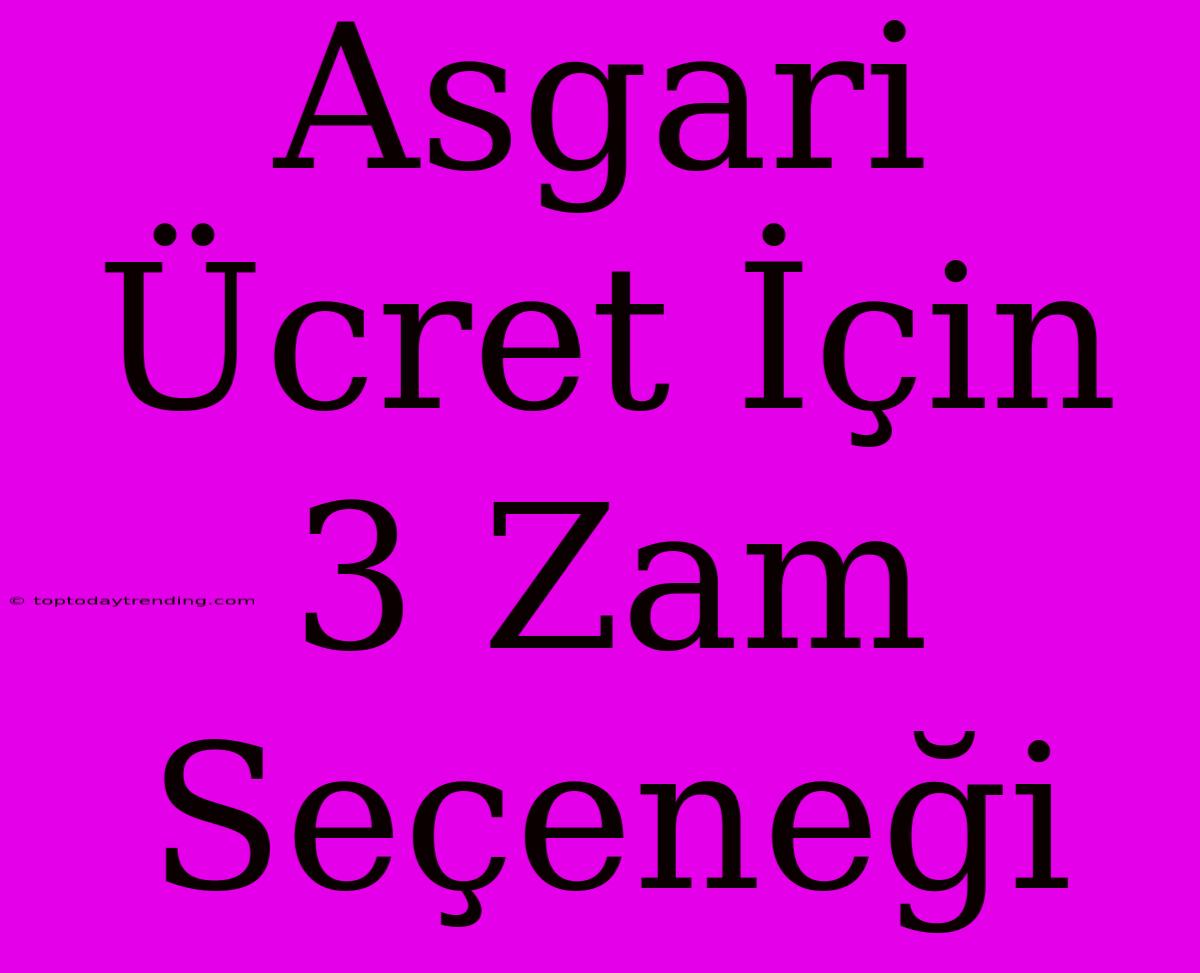 Asgari Ücret İçin 3 Zam Seçeneği

© toptodaytrending.com